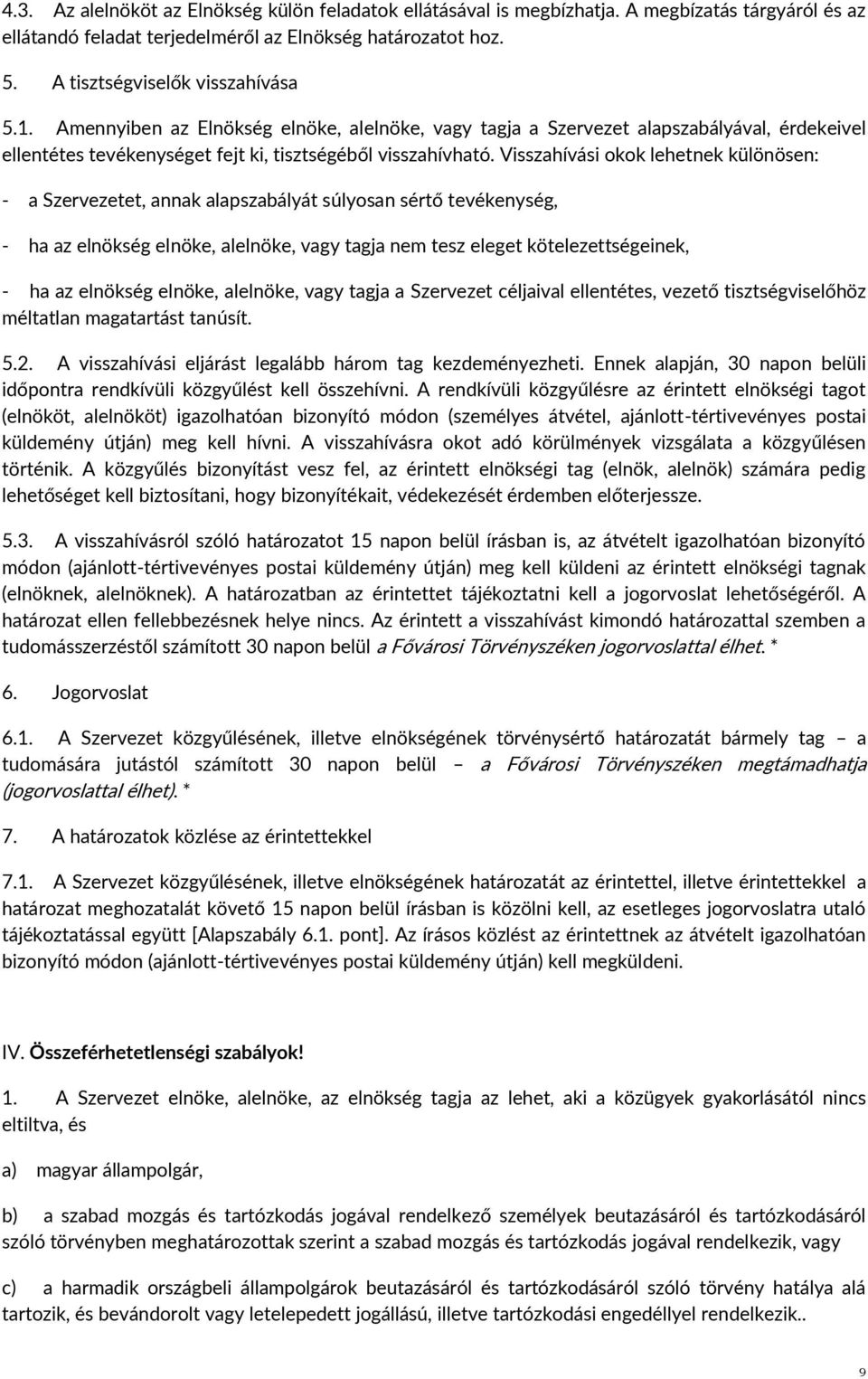 4.3. Az alelnököt az Elnökség külön feladatok ellátásával is megbízhatja. A megbízatás tárgyáról és az ellátandó feladat terjedelméről az Elnökség határozatot hoz.

5. A tisztségviselők visszahívása

5.1. Amennyiben az Elnökség elnöke, alelnöke, vagy tagja a Szervezet alapszabályával, érdekeivel ellentétes tevékenységet fejt ki, tisztségéből visszahívható. Visszahívási okok lehetnek különösen:

- a Szervezetet, annak alapszabályát súlyosan sértő tevékenység,

- ha az elnökség elnöke, alelnöke, vagy tagja nem tesz eleget kötelezettségeinek,

- ha az elnökség elnöke, alelnöke, vagy tagja a Szervezet céljaival ellentétes, vezető tisztségviselőhöz méltatlan magatartást tanúsít.

5.2. A visszahívási eljárást legalább három tag kezdeményezheti. Ennek alapján, 30 napon belüli időpontra rendkívüli közgyűlést kell összehívni. A rendkívüli közgyűlésre az érintett elnökségi tagot (elnököt, alelnököt) igazolhatóan bizonyító módon (személyes átvétel, ajánlott-tértivevényes postai küldemény útján) meg kell hívni. A visszahívásra okot adó körülmények vizsgálata a közgyűlésen történik. A közgyűlés bizonyítást vesz fel, az érintett elnökségi tag (elnök, alelnök) számára pedig lehetőséget kell biztosítani, hogy bizonyítékait, védekezését érdemben előterjessze.

5.3. A visszahívásról szóló határozatot 15 napon belül írásban is, az átvételt igazolhatóan bizonyító módon (ajánlott-tértivevényes postai küldemény útján) meg kell küldeni az érintett elnökségi tagnak (elnöknek, alelnöknek). A határozatban az érintettet tájékoztatni kell a jogorvoslat lehetőségéről. A határozat ellen fellebbezésnek helye nincs. Az érintett a visszahívást kimondó határozattal szemben a tudomásszerzéstől számított 30 napon belül a Fővárosi Törvényszéken jogorvoslattal élhet. *

6. Jogorvoslat

6.1. A Szervezet közgyűlésének, illetve elnökségének törvénysértő határozatát bármely tag – a tudomására jutástól számított 30 napon belül – a Fővárosi Törvényszéken megtámadhatja (jogorvoslattal élhet). *

7. A határozatok közlése az érintettekkel

7.1. A Szervezet közgyűlésének, illetve elnökségének határozatát az érintettel, illetve érintettekkel a határozat meghozatalát követő 15 napon belül írásban is közölni kell, az esetleges jogorvoslatra utaló tájékoztatással együtt [Alapszabály 6.1. pont]. Az írásos közlést az érintettnek az átvételt igazolhatóan bizonyító módon (ajánlott-tértivevényes postai küldemény útján) kell megküldeni.

IV. Összeférhetetlenségi szabályok!

1. A Szervezet elnöke, alelnöke, az elnökség tagja az lehet, aki a közügyek gyakorlásától nincs eltiltva, és

a) magyar állampolgár,

b) a szabad mozgás és tartózkodás jogával rendelkező személyek beutazásáról és tartózkodásáról szóló törvényben meghatározottak szerint a szabad mozgás és tartózkodás jogával rendelkezik, vagy

c) a harmadik országbeli állampolgárok beutazásáról és tartózkodásáról szóló törvény hatálya alá tartozik, és bevándorolt vagy letelepedett jogállású, illetve tartózkodási engedéllyel rendelkezik..

9